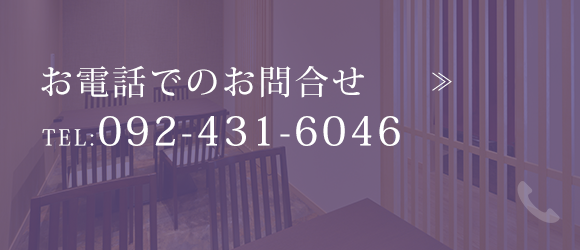 お電話でのお問合せ ≫

TEL:092-431-6046